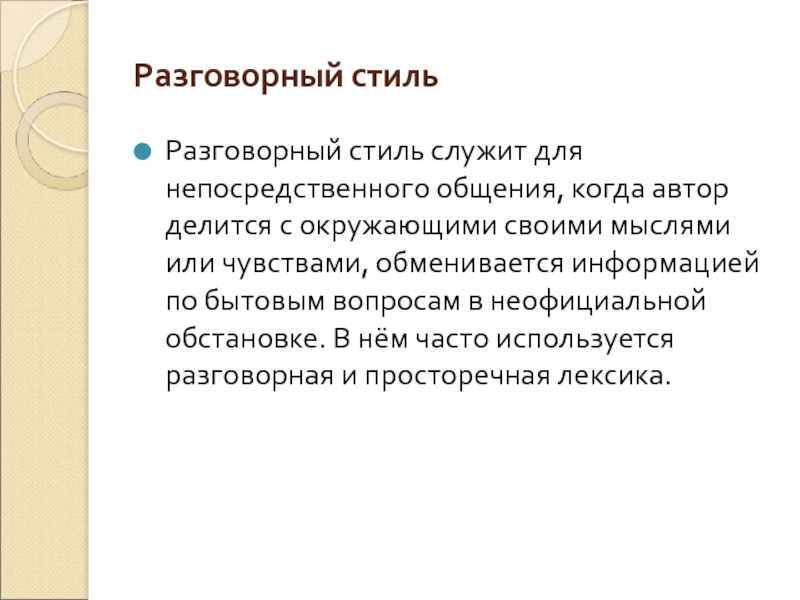 Разговорный стиль

• Разговорный стиль служит для непосредственного общения, когда автор делится с окружающими своими мыслями или чувствами, обменивается информацией по бытовым вопросам в неофициальной обстановке. В нём часто используется разговорная и просторечная лексика.